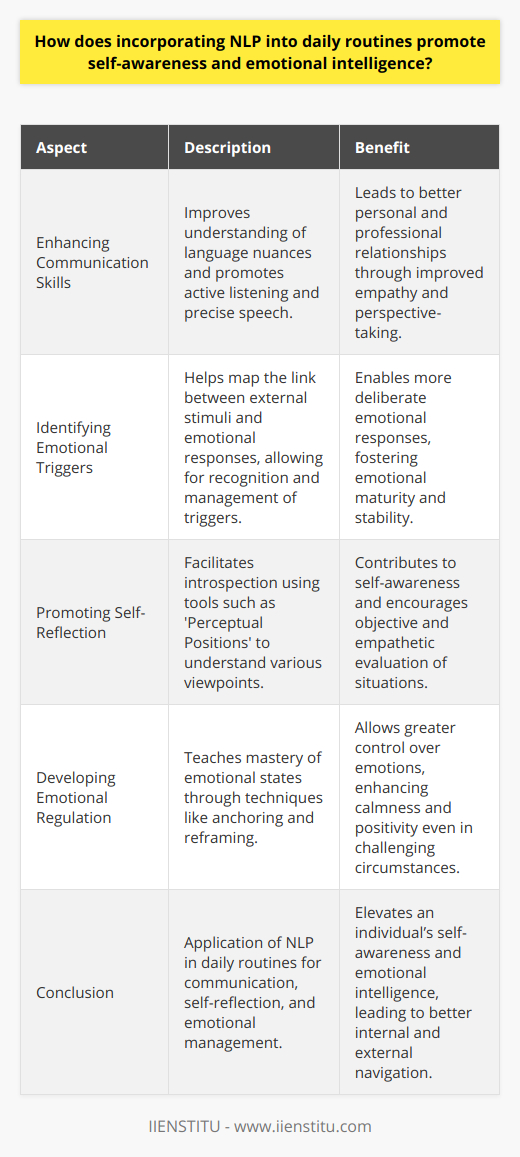 How does incorporating NLP into daily routines promote self-awareness and emotional intelligence?

| Aspect | Description | Benefit |
|---|---|---|
| Enhancing Communication Skills | Improves understanding of language nuances and promotes active listening and precise speech. | Leads to better personal and professional relationships through improved empathy and perspective-taking. |
| Identifying Emotional Triggers | Helps map the link between external stimuli and emotional responses, allowing for recognition and management of triggers. | Enables more deliberate emotional responses, fostering emotional maturity and stability. |
| Promoting Self-Reflection | Facilitates introspection using tools such as 'Perceptual Positions' to understand various viewpoints. | Contributes to self-awareness and encourages objective and empathetic evaluation of situations. |
| Developing Emotional Regulation | Teaches mastery of emotional states through techniques like anchoring and reframing. | Allows greater control over emotions, enhancing calmness and positivity even in challenging circumstances. |
| Conclusion | Application of NLP in daily routines for communication, self-reflection, and emotional management. | Elevates an individual's self-awareness and emotional intelligence, leading to better internal and external navigation. |

IIENSTITU - www.iienstitu.com